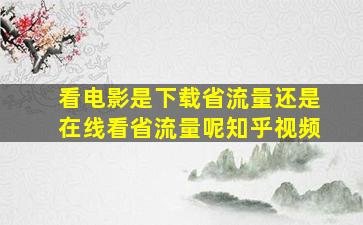 看电影是下载省流量还是在线看省流量呢知乎视频